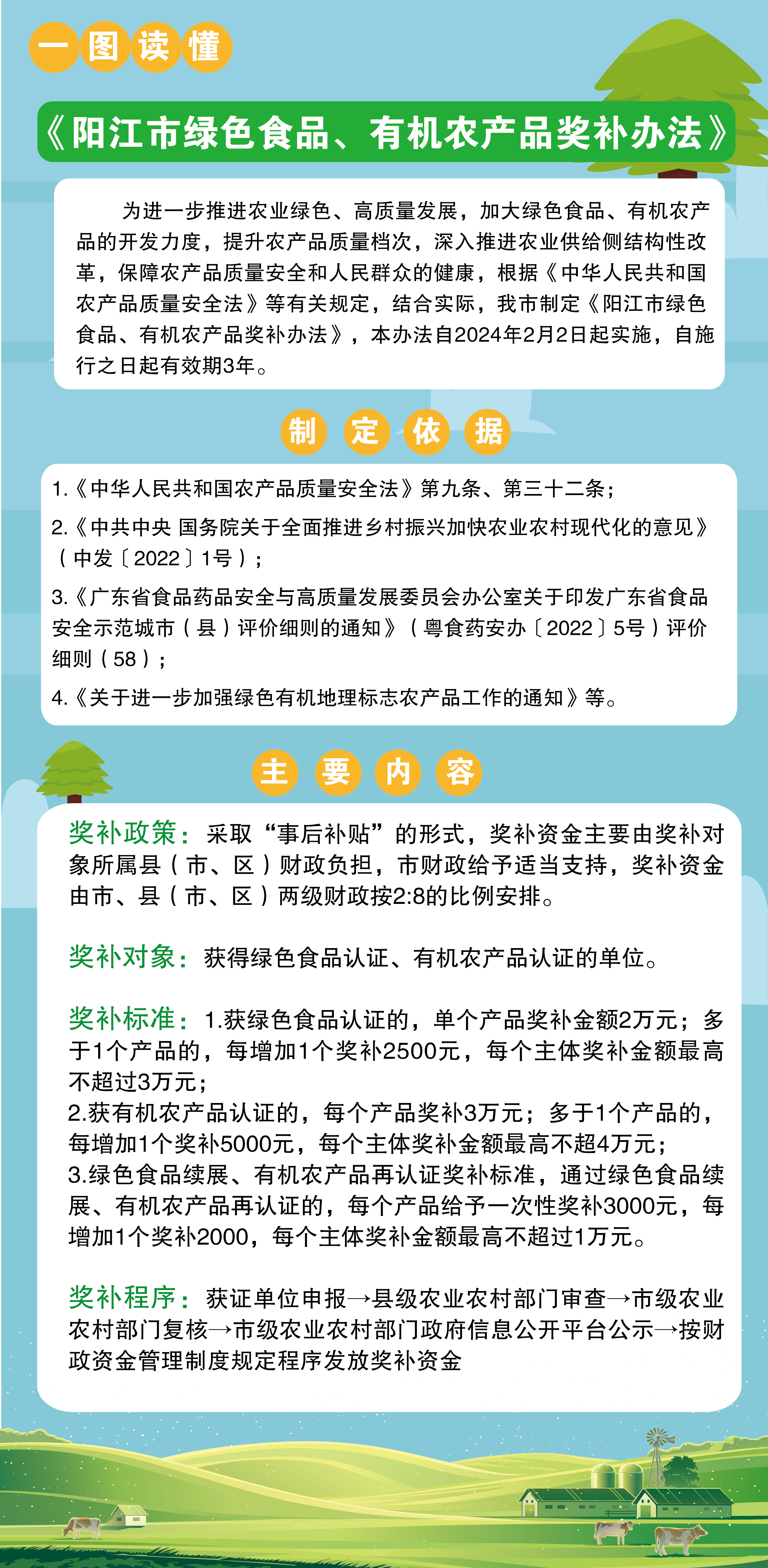 一图读懂

《阳江市绿色食品、有机农产品奖补办法》

为进一步推进农业绿色、高质量发展，加大绿色食品、有机农产品的开发力度，提升农产品质量档次，深入推进农业供给侧结构性改革，保障农产品质量安全和人民群众的健康，根据《中华人民共和国农产品质量安全法》等有关规定，结合实际，我市制定《阳江市绿色食品、有机农产品奖补办法》，本办法自2024年2月2日起实施，自施行之日起有效期3年。

制定依据

1.《中华人民共和国农产品质量安全法》第九条、第三十二条；

2.《中共中央 国务院关于全面推进乡村振兴加快农业农村现代化的意见》（中发〔2022〕1号）；

3.《广东省食品药品安全与高质量发展委员会办公室关于印发广东省食品安全示范城市（县）评价细则的通知》（粤食药安办〔2022〕5号）评价细则（58）；

4.《关于进一步加强绿色有机地理标志农产品工作的通知》等。

主要内容

奖补政策：采取“事后补贴”的形式，奖补资金主要由奖补对象所属县（市、区）财政负担，市财政给予适当支持，奖补资金由市、县（市、区）两级财政按2:8的比例安排。

奖补对象：获得绿色食品认证、有机农产品认证的单位。

奖补标准：1.获绿色食品认证的，单个产品奖补金额2万元；多于1个产品的，每增加1个奖补2500元，每个主体奖补金额最高不超过3万元；
2.获有机农产品认证的，每个产品奖补3万元；多于1个产品的，每增加1个奖补5000元，每个主体奖补金额最高不超4万元；
3.绿色食品续展、有机农产品再认证奖补标准，通过绿色食品续展、有机农产品再认证的，每个产品给予一次性奖补3000元，每增加1个奖补2000，每个主体奖补金额最高不超过1万元。

奖补程序：获证单位申报→县级农业农村部门审查→市级农业农村部门复核→市级农业农村部门政府信息公开平台公示→按财政资金管理制度规定程序发放奖补资金